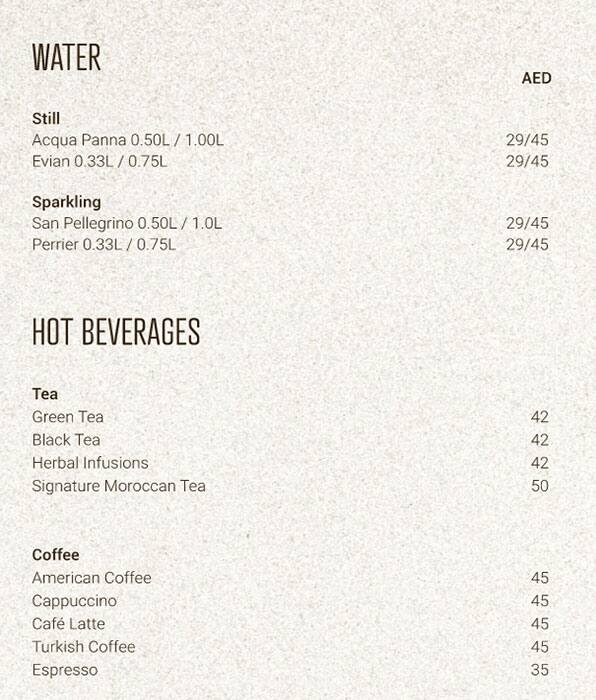 WATER

AED

Still
Acqua Panna 0.50L / 1.00L 29/45
Evian 0.33L / 0.75L 29/45

Sparkling
San Pellegrino 0.50L / 1.0L 29/45
Perrier 0.33L / 0.75L 29/45

HOT BEVERAGES

Tea
Green Tea 42
Black Tea 42
Herbal Infusions 42
Signature Moroccan Tea 50

Coffee
American Coffee 45
Cappuccino 45
Café Latte 45
Turkish Coffee 45
Espresso 35